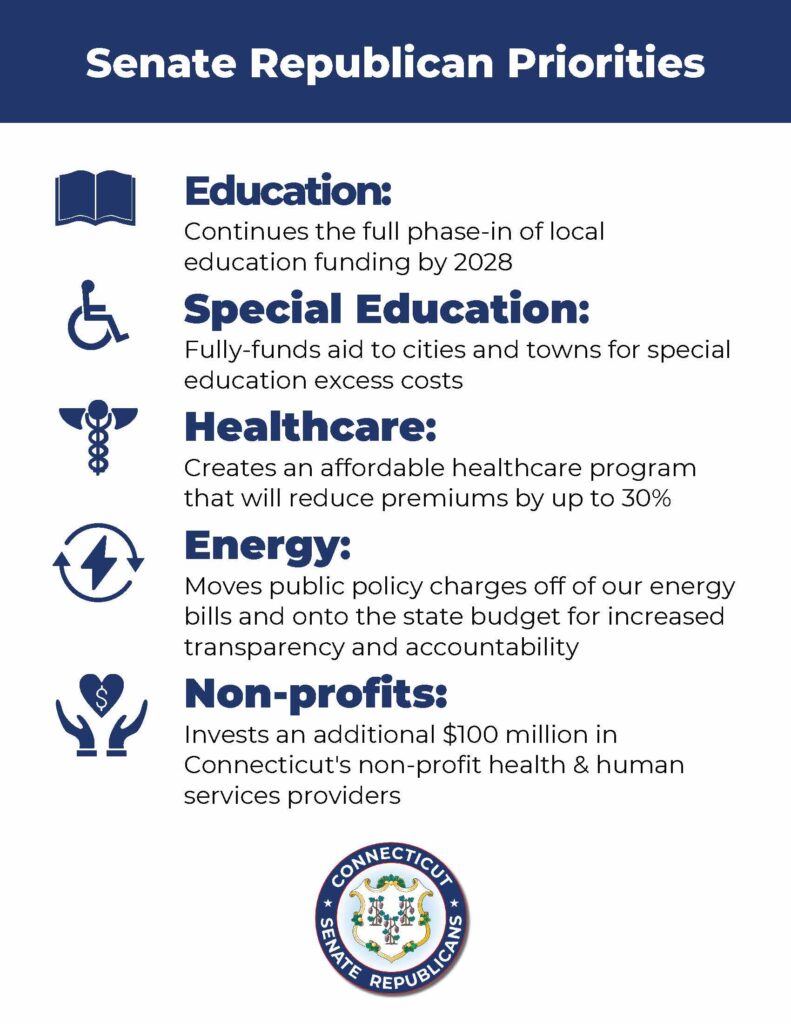 Senate Republican Priorities

Education:

Continues the full phase-in of local education funding by 2028

Special Education:

Fully-funds aid to cities and towns for special education excess costs

Healthcare:

Creates an affordable healthcare program that will reduce premiums by up to 30%

Energy:

Moves public policy charges off of our energy bills and onto the state budget for increased transparency and accountability

Non-profits:

Invests an additional $100 million in Connecticut's non-profit health & human services providers

CONNECTICUT SENATE REPUBLICANS